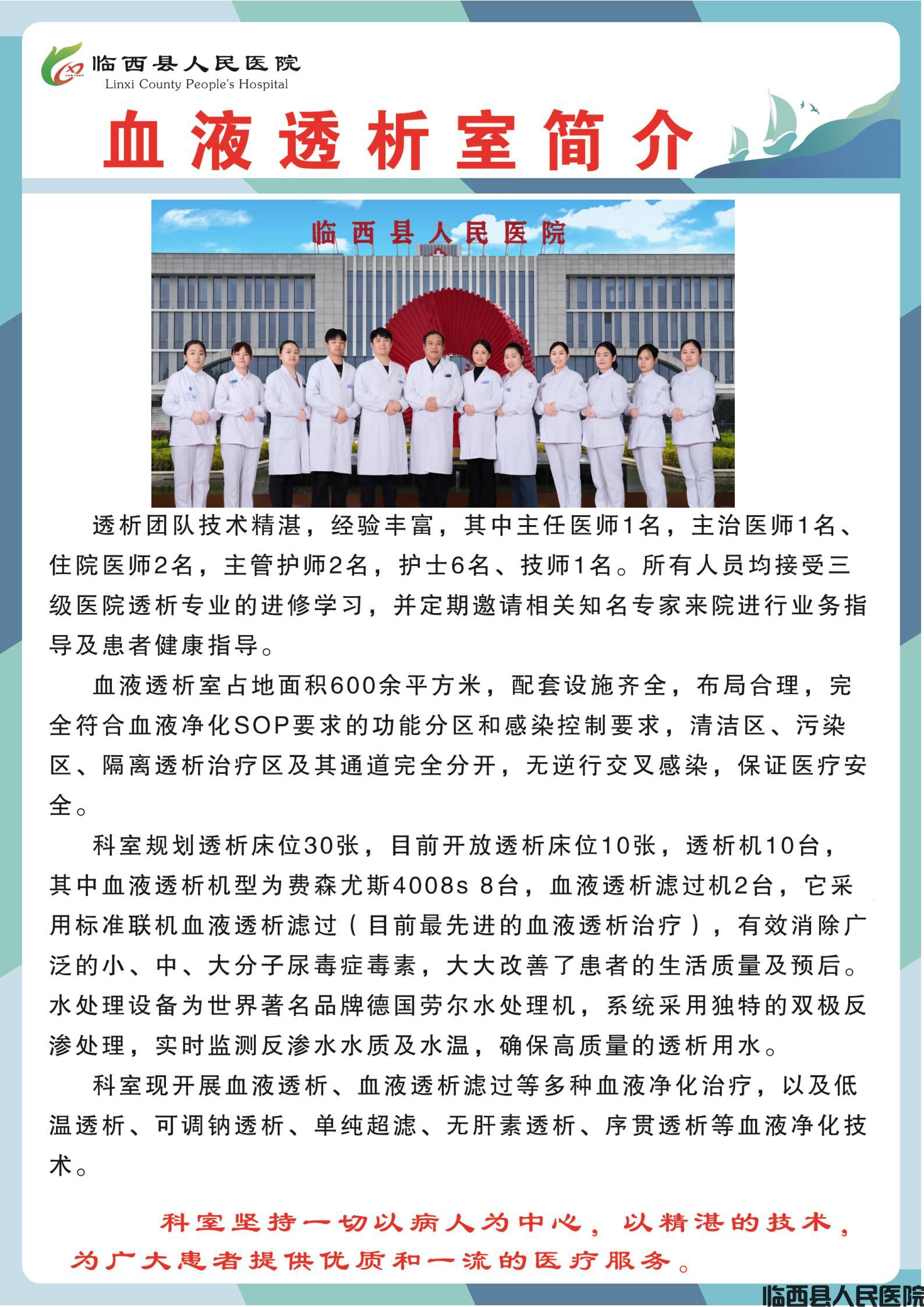 临西县人民医院
Linxi County People's Hospital

血液透析室简介

临西县人民医院

透析团队技术精湛，经验丰富，其中主任医师1名，主治医师1名、住院医师2名，主管护师2名，护士6名、技师1名。所有人员均接受三级医院透析专业的进修学习，并定期邀请相关知名专家来院进行业务指导及患者健康指导。

血液透析室占地面积600余平方米，配套设施齐全，布局合理，完全符合血液净化SOP要求的功能分区和感染控制要求，清洁区、污染区、隔离透析治疗区及其通道完全分开，无逆行交叉感染，保证医疗安全。

科室规划透析床位30张，目前开放透析床位10张，透析机10台，其中血液透析机型为费森尤斯4008s 8台，血液透析滤过机2台，它采用标准联机血液透析滤过（目前最先进的血液透析治疗），有效消除广泛的小、中、大分子尿毒症毒素，大大改善了患者的生活质量及预后。水处理设备为世界著名品牌德国劳尔水处理机，系统采用独特的双极反渗处理，实时监测反渗水水质及水温，确保高质量的透析用水。

科室现开展血液透析、血液透析滤过等多种血液净化治疗，以及低温透析、可调钠透析、单纯超滤、无肝素透析、序贯透析等血液净化技术。

科室坚持一切以病人为中心，以精湛的技术，为广大患者提供优质和一流的医疗服务。

临西县人民医院